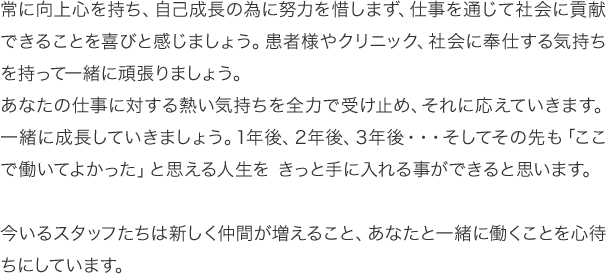 常に向上心を持ち、自己成長の為に努力を惜しまず、仕事を通じて社会に貢献できることを喜びと感じましょう。患者様やクリニック、社会に奉仕する気持ちを持って一緒に頑張りましょう。
あなたの仕事に対する熱い気持ちを全力で受け止め、それに応えていきます。一緒に成長していきましょう。1年後、2年後、3年後・・・そしてその先も「ここで働いてよかった」と思える人生を きっと手に入れる事ができると思います。

今いるスタッフたちは新しく仲間が増えること、あなたと一緒に働くことを心待ちにしています。